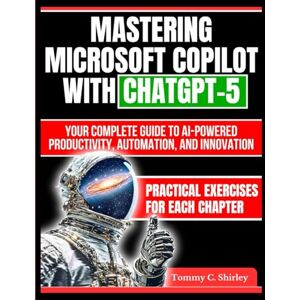 MASTERING MICROSOFT COPILOT WITH CHATGPT-5

YOUR COMPLETE GUIDE TO AI-POWERED PRODUCTIVITY, AUTOMATION, AND INNOVATION

PRACTICAL EXERCISES FOR EACH CHAPTER

Tommy C. Shirley